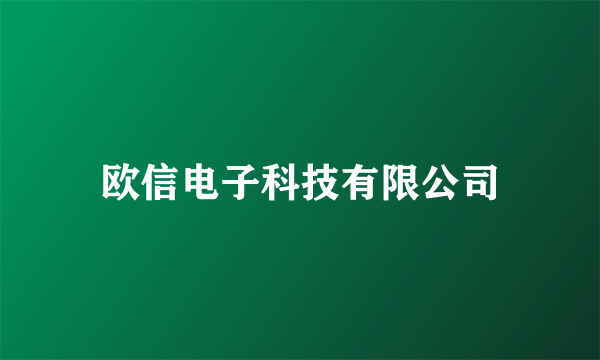 欧信电子科技有限公司